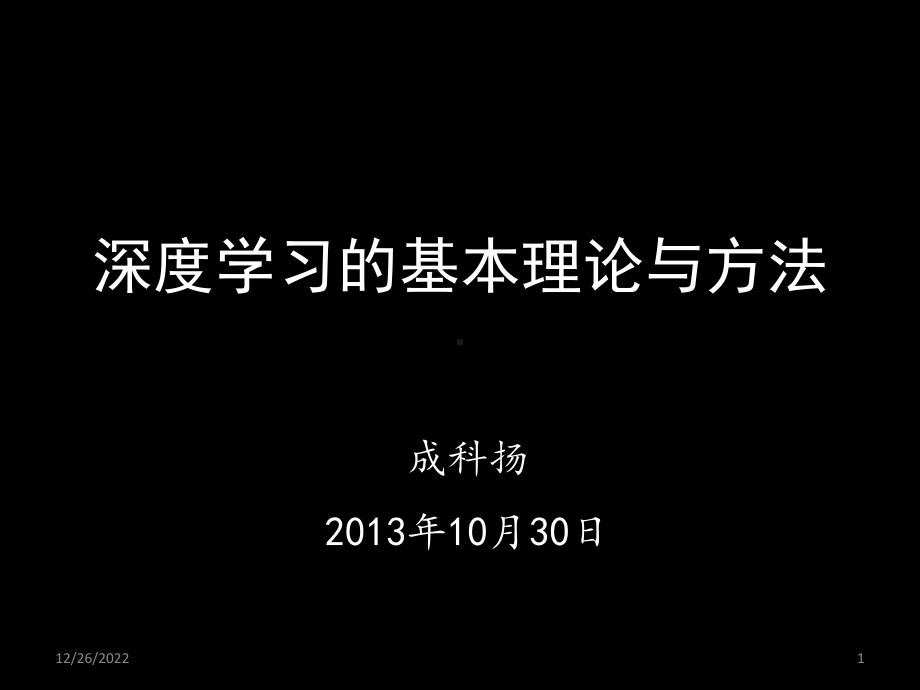 深度学习的基本理论与方法

成科扬

2013年10月30日

12/26/2022

1